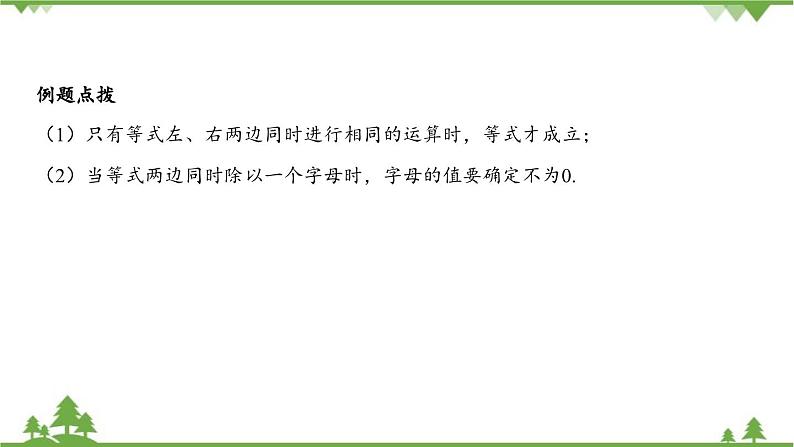 例题点拨

（1）只有等式左、右两边同时进行相同的运算时，等式才成立；

（2）当等式两边同时除以一个字母时，字母的值要确定不为0.